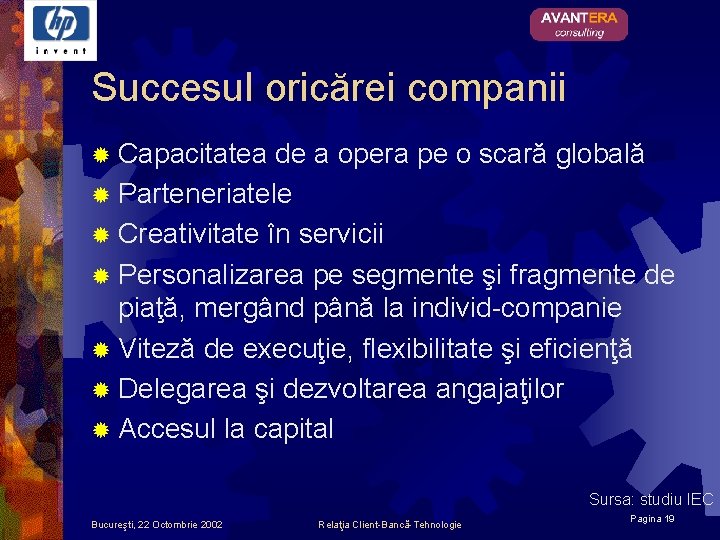 hp
invent

AVANTERA
consulting

Succesul oricărei companii

Capacitatea de a opera pe o scară globală
Parteneriatele
Creativitate în servicii
Personalizarea pe segmente şi fragmente de piaţă, mergând până la individ-companie
Viteză de execuţie, flexibilitate şi eficienţă
Delegarea şi dezvoltarea angajaţilor
Accesul la capital

Sursa: studiu IEC

Bucureşti, 22 Octombrie 2002

Relaţia Client-Bancă-Tehnologie

Pagina 19